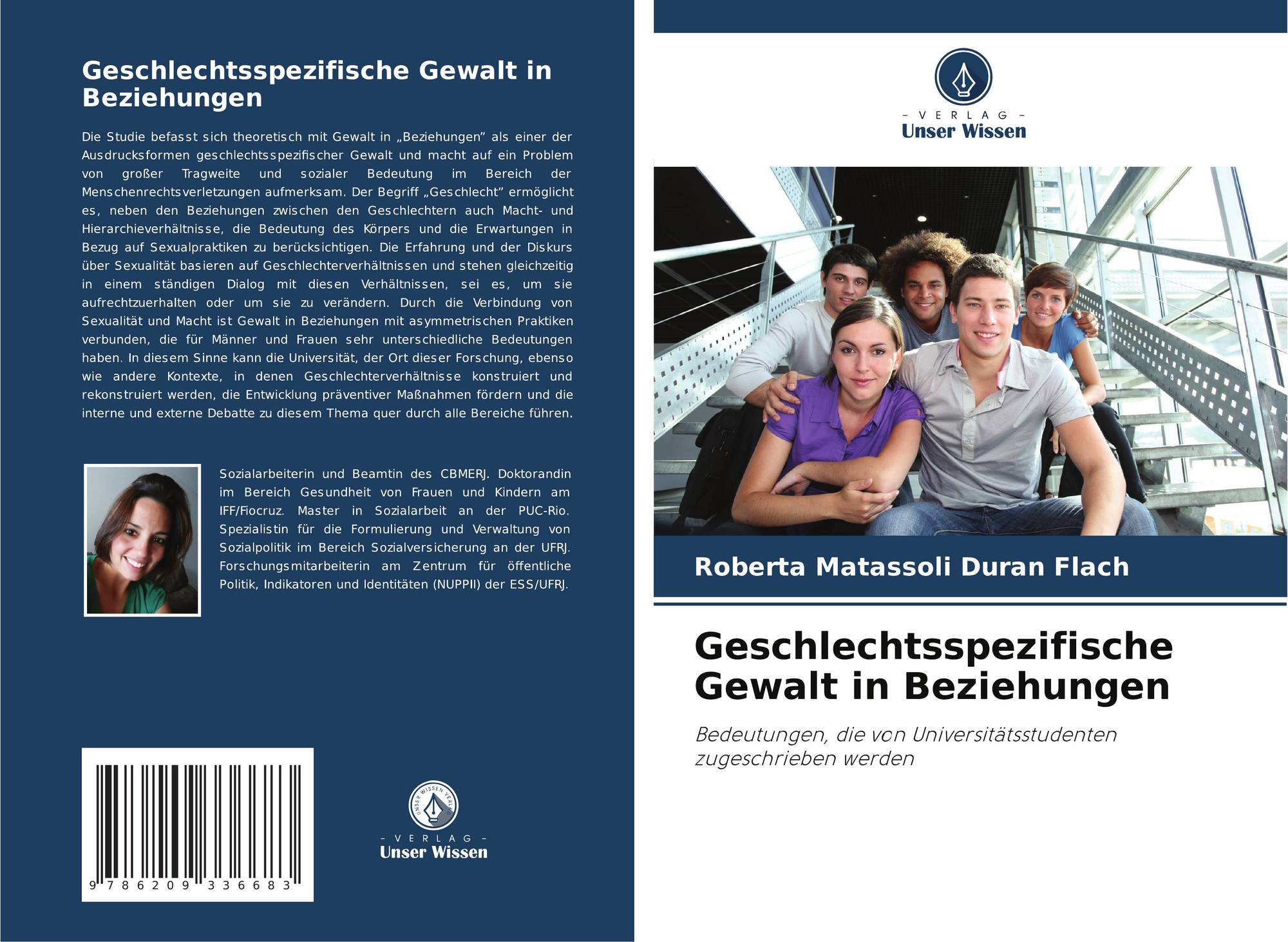 Geschlechtsspezifische Gewalt in Beziehungen

Die Studie befasst sich theoretisch mit Gewalt in „Beziehungen" als einer der Ausdrucksformen geschlechtsspezifischer Gewalt und macht auf ein Problem von großer Tragweite und sozialer Bedeutung im Bereich der Menschenrechtsverletzungen aufmerksam. Der Begriff „Geschlecht" ermöglicht es, neben den Beziehungen zwischen den Geschlechtern auch Macht- und Hierarchieverhältnisse, die Bedeutung des Körpers und die Erwartungen in Bezug auf Sexualpraktiken zu berücksichtigen. Die Erfahrung und der Diskurs über Sexualität basieren auf Geschlechterverhältnissen und stehen gleichzeitig in einem ständigen Dialog mit diesen Verhältnissen, sei es, um sie aufrechtzuerhalten oder um sie zu verändern. Durch die Verbindung von Sexualität und Macht ist Gewalt in Beziehungen mit asymmetrischen Praktiken verbunden, die für Männer und Frauen sehr unterschiedliche Bedeutungen haben. In diesem Sinne kann die Universität, der Ort dieser Forschung, ebenso wie andere Kontexte, in denen Geschlechterverhältnisse konstruiert und rekonstruiert werden, die Entwicklung präventiver Maßnahmen fördern und die interne und externe Debatte zu diesem Thema quer durch alle Bereiche führen.

Sozialarbeiterin und Beamtin des CBMERJ. Doktorandin im Bereich Gesundheit von Frauen und Kindern am IFF/Fiocruz. Master in Sozialarbeit an der PUC-Rio. Spezialistin für die Formulierung und Verwaltung von Sozialpolitik im Bereich Sozialversicherung an der UFRJ. Forschungsmitarbeiterin am Zentrum für öffentliche Politik, Indikatoren und Identitäten (NUPPII) der ESS/UFRJ.

9 786209 336683

UNSER WISSEN VERLAG
- VERLAG -
Unser Wissen

- VERLAG -
Unser Wissen

Roberta Matassoli Duran Flach

Geschlechtsspezifische Gewalt in Beziehungen

Bedeutungen, die von Universitätsstudenten zugeschrieben werden